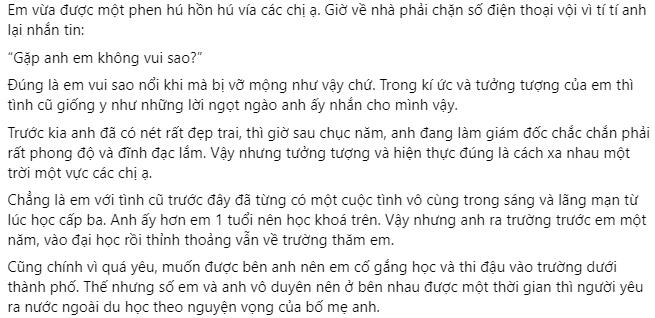 Em vừa được một phen hú hồn hú vía các chị ạ. Giờ về nhà phải chặn số điện thoại vội vì tí tí anh lại nhắn tin:

"Gặp anh em không vui sao?"

Đúng là em vui sao nổi khi mà bị vỡ mộng như vậy chứ. Trong kí ức và tưởng tượng của em thì tình cũ giống y như những lời ngọt ngào anh ấy nhắn cho mình vậy.

Trước kia anh đã có nét rất đẹp trai, thì giờ sau chục năm, anh đang làm giám đốc chắc chắn phải rất phong độ và đĩnh đạc lắm. Vậy nhưng tưởng tượng và hiện thực đúng là cách xa nhau một trời một vực các chị ạ.

Chẳng là em với tình cũ trước đây đã từng có một cuộc tình vô cùng trong sáng và lãng mạn từ lúc học cấp ba. Anh ấy hơn em 1 tuổi nên học khoá trên. Vậy nhưng anh ra trường trước em một năm, vào đại học rồi thỉnh thoảng vẫn về trường thăm em.

Cũng chính vì quá yêu, muốn được bên anh nên em cố gắng học và thi đậu vào trường dưới thành phố. Thế nhưng số em và anh vô duyên nên ở bên nhau được một thời gian thì người yêu ra nước ngoài du học theo nguyện vọng của bố mẹ anh.